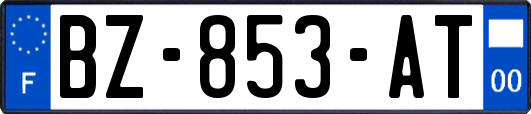 F
BZ-853-AT
00